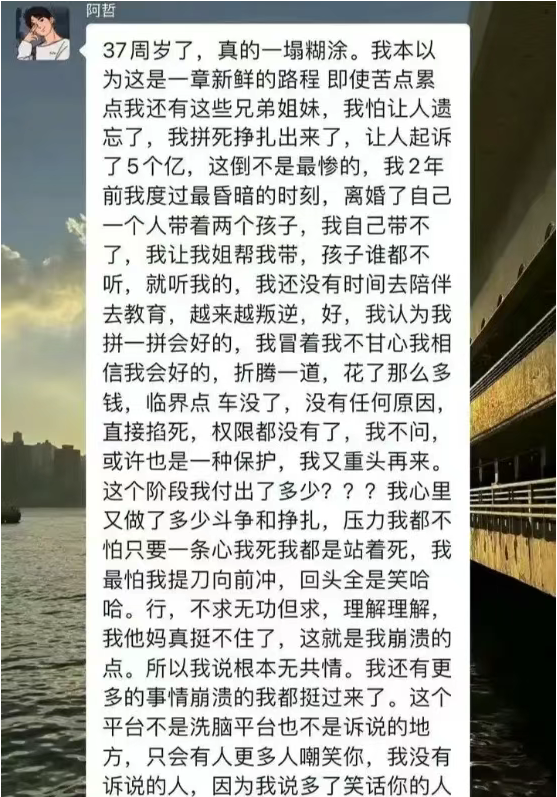 阿哲

37周岁了，真的一塌糊涂。我本以为这是一章新鲜的路程 即使苦点累点我还有这些兄弟姐妹，我怕让人遗忘了，我拼死挣扎出来了，让人起诉了5个亿，这倒不是最惨的，我2年前我度过最昏暗的时刻，离婚了自己一个人带着两个孩子，我自己带不了，我让我姐帮我带，孩子谁都不听，就听我的，我还没有时间去陪伴去教育，越来越叛逆，好，我认为我拼一拼会好的，我冒着我不甘心我相信我会好的，折腾一道，花了那么多钱，临界点 车没了，没有任何原因，直接掐死，权限都没有了，我不问，或许也是一种保护，我又重头再来。这个阶段我付出了多少？？？我心里又做了多少斗争和挣扎，压力我都不怕只要一条心我死我都是站着死，我最怕我提刀向前冲，回头全是笑哈哈。行，不求无功但求，理解理解，我他妈真挺不住了，这就是我崩溃的点。所以我说根本无共情。我还有更多的事情崩溃的我都挺过来了。这个平台不是洗脑平台也不是诉说的地方，只会有人更多人嘲笑你，我没有诉说的人，因为我说多了笑话你的人